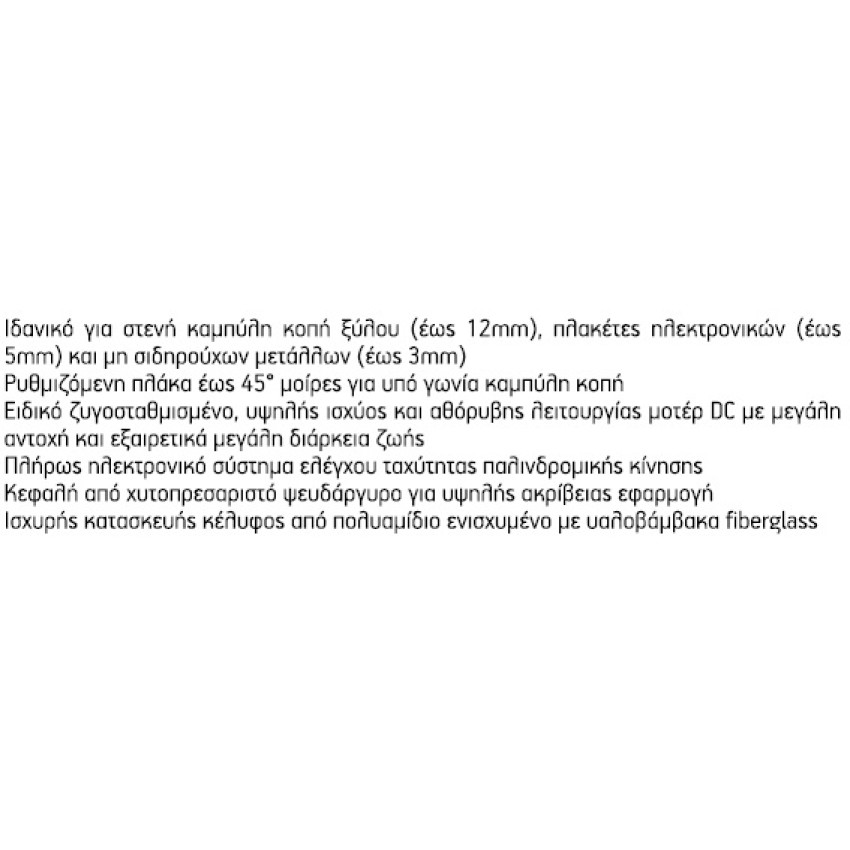 Ιδανικό για στενή καμπύλη κοπή ξύλου (έως 12mm), πλακέτες ηλεκτρονικών (έως 5mm) και μη σιδηρούχων μετάλλων (έως 3mm)
Ρυθμιζόμενη πλάκα έως 45° μοίρες για υπό γωνία καμπύλη κοπή
Ειδικό ζυγοσταθμισμένο, υψηλής ισχύος και αθόρυβης λειτουργίας μοτέρ DC με μεγάλη αντοχή και εξαιρετικά μεγάλη διάρκεια ζωής
Πλήρως ηλεκτρονικό σύστημα ελέγχου ταχύτητας παλινδρομικής κίνησης
Κεφαλή από χυτοπρεσαριστό ψευδάργυρο για υψηλής ακρίβειας εφαρμογή
Ισχυρής κατασκευής κέλυφος από πολυαμίδιο ενισχυμένο με υαλοβάμβακα fiberglass